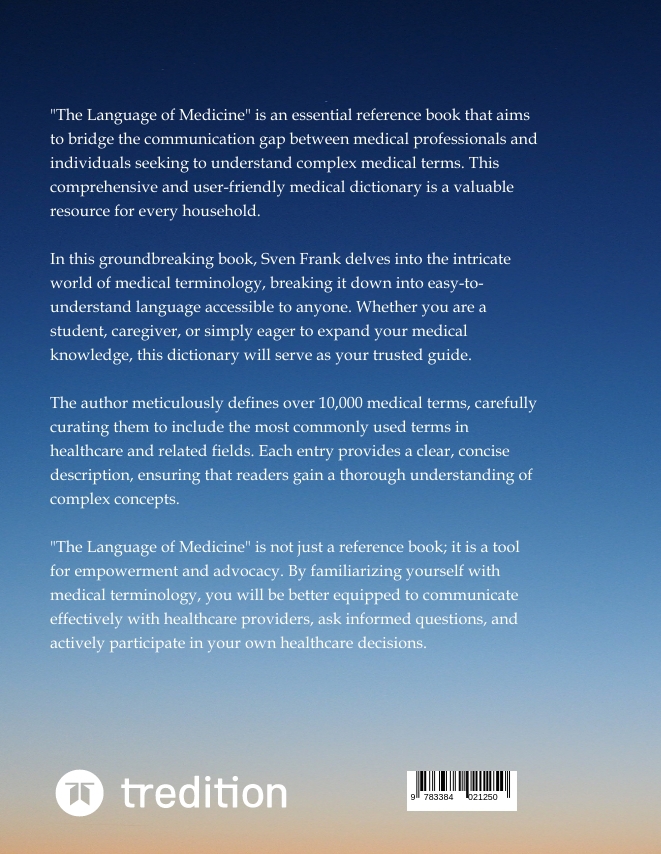 "The Language of Medicine" is an essential reference book that aims to bridge the communication gap between medical professionals and individuals seeking to understand complex medical terms. This comprehensive and user-friendly medical dictionary is a valuable resource for every household.

In this groundbreaking book, Sven Frank delves into the intricate world of medical terminology, breaking it down into easy-to-understand language accessible to anyone. Whether you are a student, caregiver, or simply eager to expand your medical knowledge, this dictionary will serve as your trusted guide.

The author meticulously defines over 10,000 medical terms, carefully curating them to include the most commonly used terms in healthcare and related fields. Each entry provides a clear, concise description, ensuring that readers gain a thorough understanding of complex concepts.

"The Language of Medicine" is not just a reference book; it is a tool for empowerment and advocacy. By familiarizing yourself with medical terminology, you will be better equipped to communicate effectively with healthcare providers, ask informed questions, and actively participate in your own healthcare decisions.

tredition

9 783384 021250